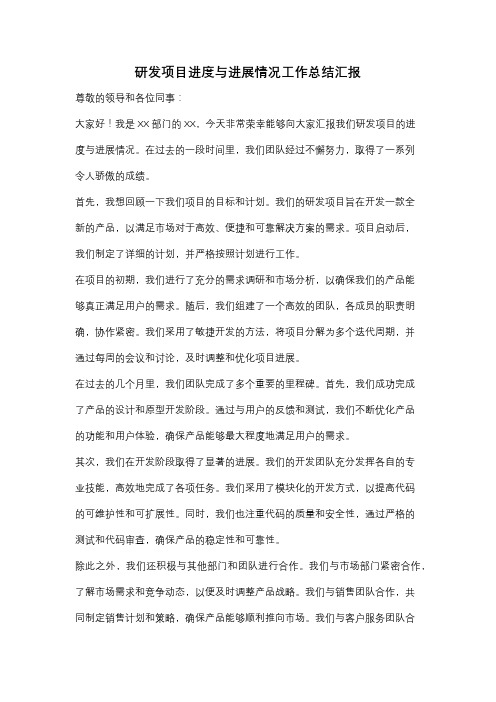 研发项目进度与进展情况工作总结汇报

尊敬的领导和各位同事：

大家好！我是XX部门的XX，今天非常荣幸能够向大家汇报我们研发项目的进度与进展情况。在过去的一段时间里，我们团队经过不懈努力，取得了一系列令人骄傲的成绩。

首先，我想回顾一下我们项目的目标和计划。我们的研发项目旨在开发一款全新的产品，以满足市场对于高效、便捷和可靠解决方案的需求。项目启动后，我们制定了详细的计划，并严格按照计划进行工作。

在项目的初期，我们进行了充分的需求调研和市场分析，以确保我们的产品能够真正满足用户的需求。随后，我们组建了一个高效的团队，各成员的职责明确，协作紧密。我们采用了敏捷开发的方法，将项目分解为多个迭代周期，并通过每周的会议和讨论，及时调整和优化项目进展。

在过去的几个月里，我们团队完成了多个重要的里程碑。首先，我们成功完成了产品的设计和原型开发阶段。通过与用户的反馈和测试，我们不断优化产品的功能和用户体验，确保产品能够最大程度地满足用户的需求。

其次，我们在开发阶段取得了显著的进展。我们的开发团队充分发挥各自的专业技能，高效地完成了各项任务。我们采用了模块化的开发方式，以提高代码的可维护性和可扩展性。同时，我们也注重代码的质量和安全性，通过严格的测试和代码审查，确保产品的稳定性和可靠性。

除此之外，我们还积极与其他部门和团队进行合作。我们与市场部门紧密合作，了解市场需求和竞争动态，以便及时调整产品战略。我们与销售团队合作，共同制定销售计划和策略，确保产品能够顺利推向市场。我们与客户服务团队合